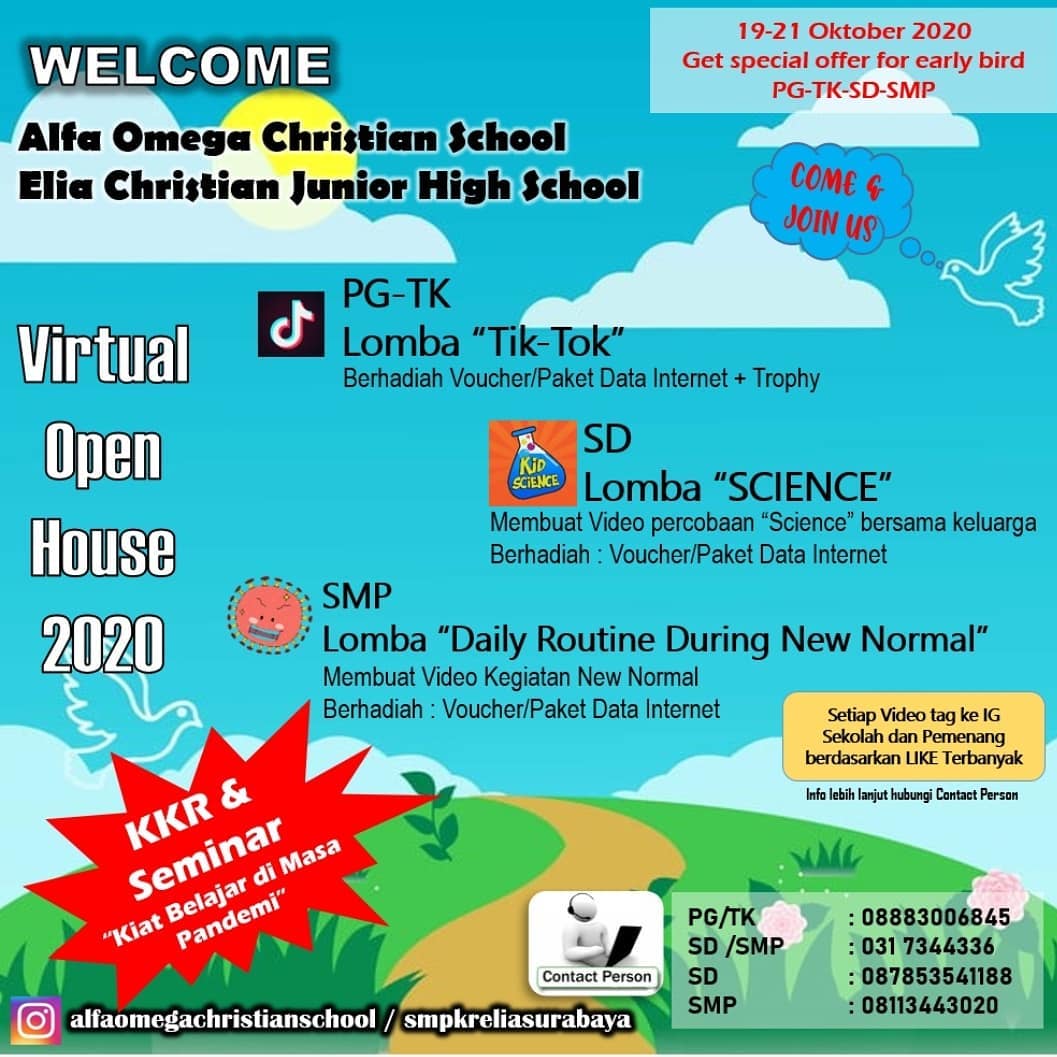 WELCOME

Alfa Omega Christian School
Elia Christian Junior High School

19-21 Oktober 2020
Get special offer for early bird
PG-TK-SD-SMP

COME &
JOIN US

Virtual
Open
House
2020

PG-TK
Lomba "Tik-Tok"
Berhadiah Voucher/Paket Data Internet + Trophy

KID SCIENCE

SD
Lomba "SCIENCE"
Membuat Video percobaan "Science" bersama keluarga
Berhadiah : Voucher/Paket Data Internet

SMP
Lomba "Daily Routine During New Normal"
Membuat Video Kegiatan New Normal
Berhadiah : Voucher/Paket Data Internet

Setiap Video tag ke IG Sekolah dan Pemenang berdasarkan LIKE Terbanyak

Info lebih lanjut hubungi Contact Person

KKR &
Seminar
"Kiat Belajar di Masa Pandemi"

Contact Person

PG/TK : 08883006845
SD /SMP : 031 7344336
SD : 087853541188
SMP : 08113443020

alfaomegachristianschool / smpkreliasurabaya